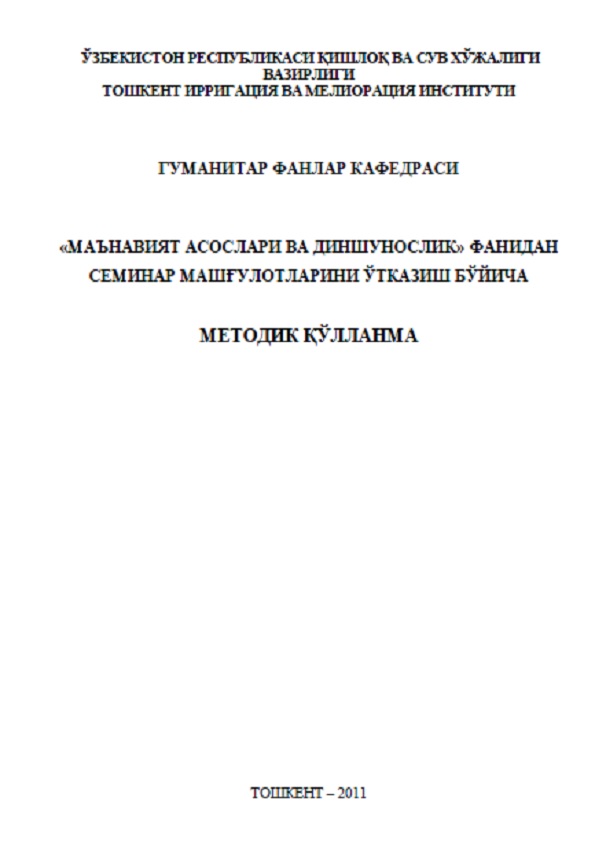 ЎЗБЕКИСТОН РЕСПУБЛИКАСИ ҚИШЛОҚ ВА СУВ ХЎЖАЛИГИ ВАЗИРЛИГИ
ТОШКЕНТ ИРРИГАЦИЯ ВА МЕЛИОРАЦИЯ ИНСТИТУТИ

ГУМАНИТАР ФАНЛАР КАФЕДРАСИ

«МАЪНАВИЯТ АСОСЛАРИ ВА ДИНШУНОСЛИК» ФАНИДАН СЕМИНАР МАШҒУЛОТЛАРИНИ ЎТКАЗИШ БЎЙИЧА

МЕТОДИК ҚЎЛЛАНМА

ТОШКЕНТ – 2011